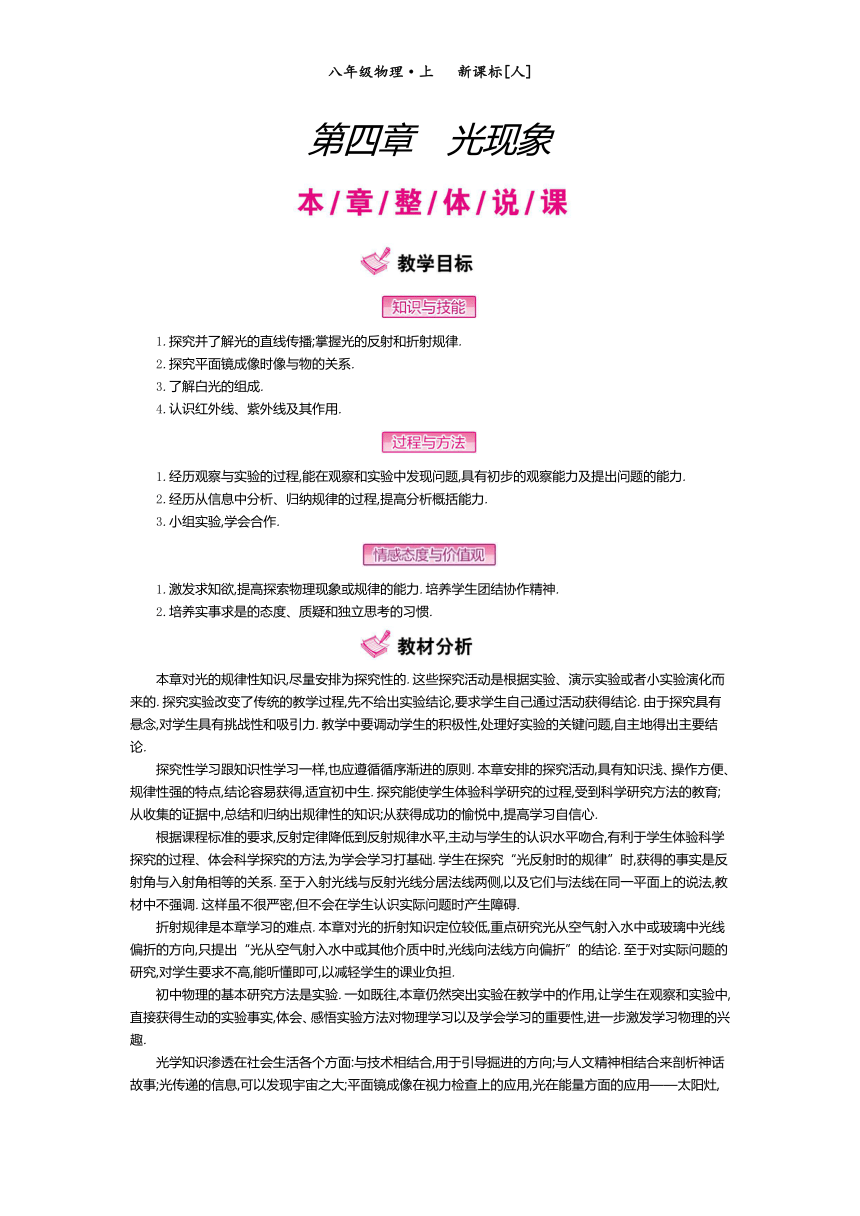 八年级物理·上　新课标[人]

第四章　光现象

本/章/整/体/说/课

教学目标

知识与技能

1. 探究并了解光的直线传播;掌握光的反射和折射规律.
2. 探究平面镜成像时像与物的关系.
3. 了解白光的组成.
4. 认识红外线、紫外线及其作用.

过程与方法

1. 经历观察与实验的过程,能在观察和实验中发现问题,具有初步的观察能力及提出问题的能力.
2. 经历从信息中分析、归纳规律的过程,提高分析概括能力.
3. 小组实验,学会合作.

情感态度与价值观

1. 激发求知欲,提高探索物理现象或规律的能力. 培养学生团结协作精神.
2. 培养实事求是的态度、质疑和独立思考的习惯.

教材分析

本章对光的规律性知识,尽量安排为探究性的. 这些探究活动是根据实验、演示实验或者小实验演化而来的. 探究实验改变了传统的教学过程,先不给出实验结论,要求学生自己通过活动获得结论. 由于探究具有悬念,对学生具有挑战性和吸引力. 教学中要调动学生的积极性,处理好实验的关键问题,自主地得出主要结论.

探究性学习跟知识性学习一样,也应遵循循序渐进的原则. 本章安排的探究活动,具有知识浅、操作方便、规律性强的特点,结论容易获得,适宜初中生. 探究能使学生体验科学研究的过程,受到科学研究方法的教育;从收集的证据中,总结和归纳出规律性的知识;从获得成功的愉悦中,提高学习自信心.

根据课程标准的要求,反射定律降低到反射规律水平,主动与学生的认识水平吻合,有利于学生体验科学探究的过程、体会科学探究的方法,为学会学习打基础. 学生在探究“光反射时的规律”时,获得的事实是反射角与入射角相等的关系. 至于入射光线与反射光线分居法线两侧,以及它们与法线在同一平面上的说法,教材中不强调. 这样虽不很严密,但不会在学生认识实际问题时产生障碍.

折射规律是本章学习的难点. 本章对光的折射知识定位较低,重点研究光从空气射入水中或玻璃中光线偏折的方向,只提出“光从空气射入水中或其他介质中时,光线向法线方向偏折”的结论. 至于对实际问题的研究,对学生要求不高,能听懂即可,以减轻学生的课业负担.

初中物理的基本研究方法是实验. 一如既往,本章仍然突出实验在教学中的作用,让学生在观察和实验中,直接获得生动的实验事实,体会、感悟实验方法对物理学习以及学会学习的重要性,进一步激发学习物理的兴趣.

光学知识渗透在社会生活各个方面:与技术相结合,用于引导掘进的方向;与人文精神相结合来剖析神话故事;光传递的信息,可以发现宇宙之大;平面镜成像在视力检查上的应用,光在能量方面的应用——太阳灶,